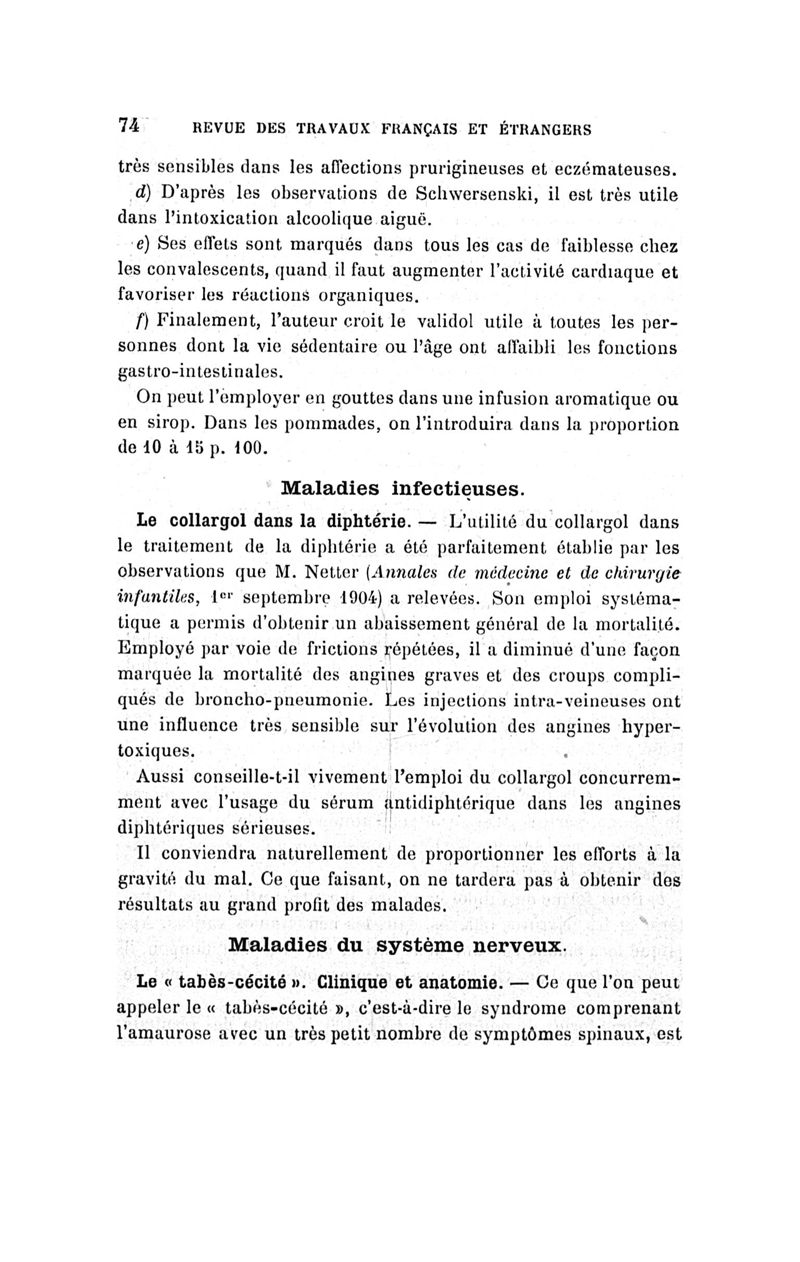 74 REVUE DES TRAVAUX FRANÇAIS ET ÉTRANGERS

très sensibles dans les affections prurigineuses et eczémateuses.

d) D'après les observations de Schwersenski, il est très utile dans l'intoxication alcoolique aiguë.

e) Ses effets sont marqués dans tous les cas de faiblesse chez les convalescents, quand il faut augmenter l'activité cardiaque et favoriser les réactions organiques.

f) Finalement, l'auteur croit le validol utile à toutes les personnes dont la vie sédentaire ou l'âge ont affaibli les fonctions gastro-intestinales.

On peut l'employer en gouttes dans une infusion aromatique ou en sirop. Dans les pommades, on l'introduira dans la proportion de 10 à 15 p. 100.

Maladies infectieuses.

Le collargol dans la diphtérie. — L'utilité du collargol dans le traitement de la diphtérie a été parfaitement établie par les observations que M. Netter (Annales de médecine et de chirurgie infantiles, 1er septembre 1904) a relevées. Son emploi systématique a permis d'obtenir un abaissement général de la mortalité. Employé par voie de frictions répétées, il a diminué d'une façon marquée la mortalité des angines graves et des croups compliqués de broncho-pneumonie. Les injections intra-veineuses ont une influence très sensible sur l'évolution des angines hypertoxiques.

Aussi conseille-t-il vivement l'emploi du collargol concurremment avec l'usage du sérum antidiphtérique dans les angines diphtériques sérieuses.

Il conviendra naturellement de proportionner les efforts à la gravité du mal. Ce que faisant, on ne tardera pas à obtenir des résultats au grand profit des malades.

Maladies du système nerveux.

Le « tabès-cécité ». Clinique et anatomie. — Ce que l'on peut appeler le « tabès-cécité », c'est-à-dire le syndrome comprenant l'amaurose avec un très petit nombre de symptômes spinaux, est